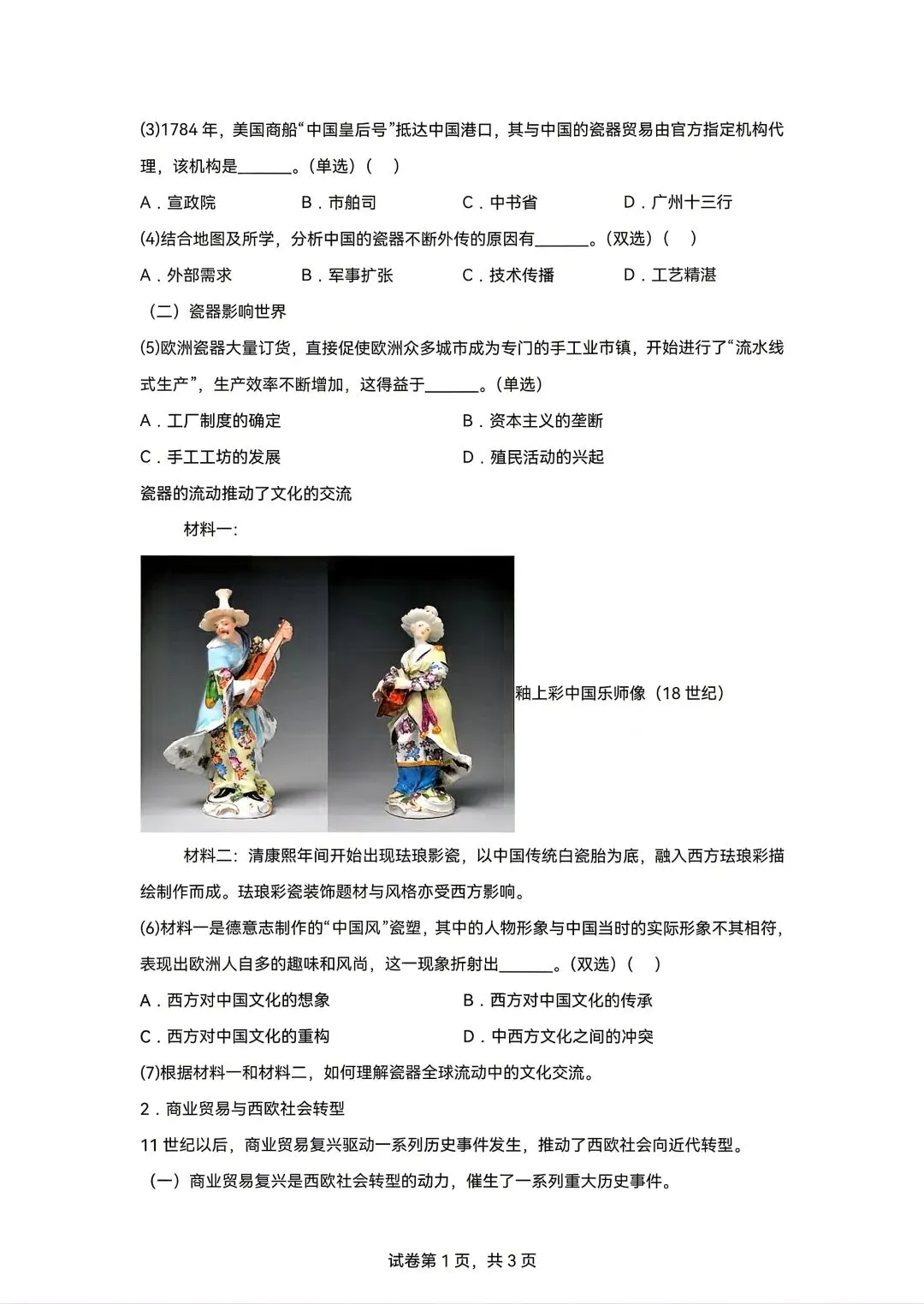 (3)1784 年，美国商船“中国皇后号”抵达中国港口，其与中国的瓷器贸易由官方指定机构代理，该机构是______。(单选)（　）

A．宣政院　　B．市舶司　　C．中书省　　D．广州十三行

(4)结合地图及所学，分析中国的瓷器不断外传的原因有______。(双选)（　）

A．外部需求　　B．军事扩张　　C．技术传播　　D．工艺精湛

（二）瓷器影响世界

(5)欧洲瓷器大量订货，直接促使欧洲众多城市成为专门的手工业市镇，开始进行了“流水线式生产”，生产效率不断增加，这得益于______。(单选)

A．工厂制度的确定　　B．资本主义的垄断

C．手工工坊的发展　　D．殖民活动的兴起

瓷器的流动推动了文化的交流

材料一：

釉上彩中国乐师像（18 世纪）

材料二：清康熙年间开始出现珐琅影瓷，以中国传统白瓷胎为底，融入西方珐琅彩描绘制作而成。珐琅彩瓷装饰题材与风格亦受西方影响。

(6)材料一是德意志制作的“中国风”瓷塑，其中的人物形象与中国当时的实际形象不其相符，表现出欧洲人自多的趣味和风尚，这一现象折射出______。(双选)（　）

A．西方对中国文化的想象　　B．西方对中国文化的传承

C．西方对中国文化的重构　　D．中西方文化之间的冲突

(7)根据材料一和材料二，如何理解瓷器全球流动中的文化交流。

2．商业贸易与西欧社会转型

11 世纪以后，商业贸易复兴驱动一系列历史事件发生，推动了西欧社会向近代转型。

（一）商业贸易复兴是西欧社会转型的动力，催生了一系列重大历史事件。

试卷第 1 页，共 3 页